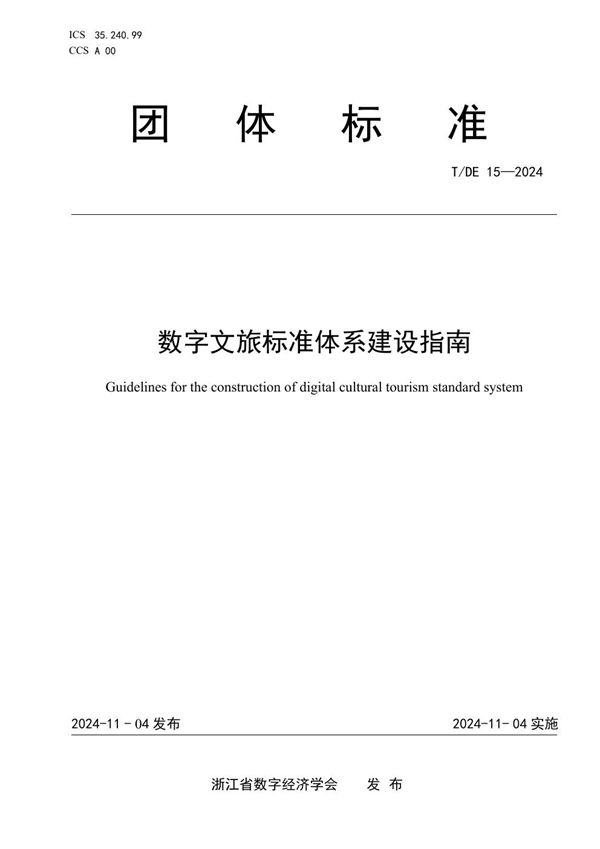 ICS 35.240.99
CCS A 00

团 体 标 准

T/DE 15—2024

数字文旅标准体系建设指南

Guidelines for the construction of digital cultural tourism standard system

2024-11 - 04 发布

2024-11- 04 实施

浙江省数字经济学会 发 布